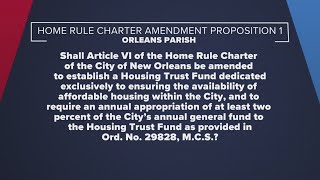 HOME RULE CHARTER AMENDMENT PROPOSITION 1
ORLEANS PARISH

Shall Article VI of the Home Rule Charter of the City of New Orleans be amended to establish a Housing Trust Fund dedicated exclusively to ensuring the availability of affordable housing within the City, and to require an annual appropriation of at least two percent of the City's annual general fund to the Housing Trust Fund as provided in Ord. No. 29828, M.C.S.?